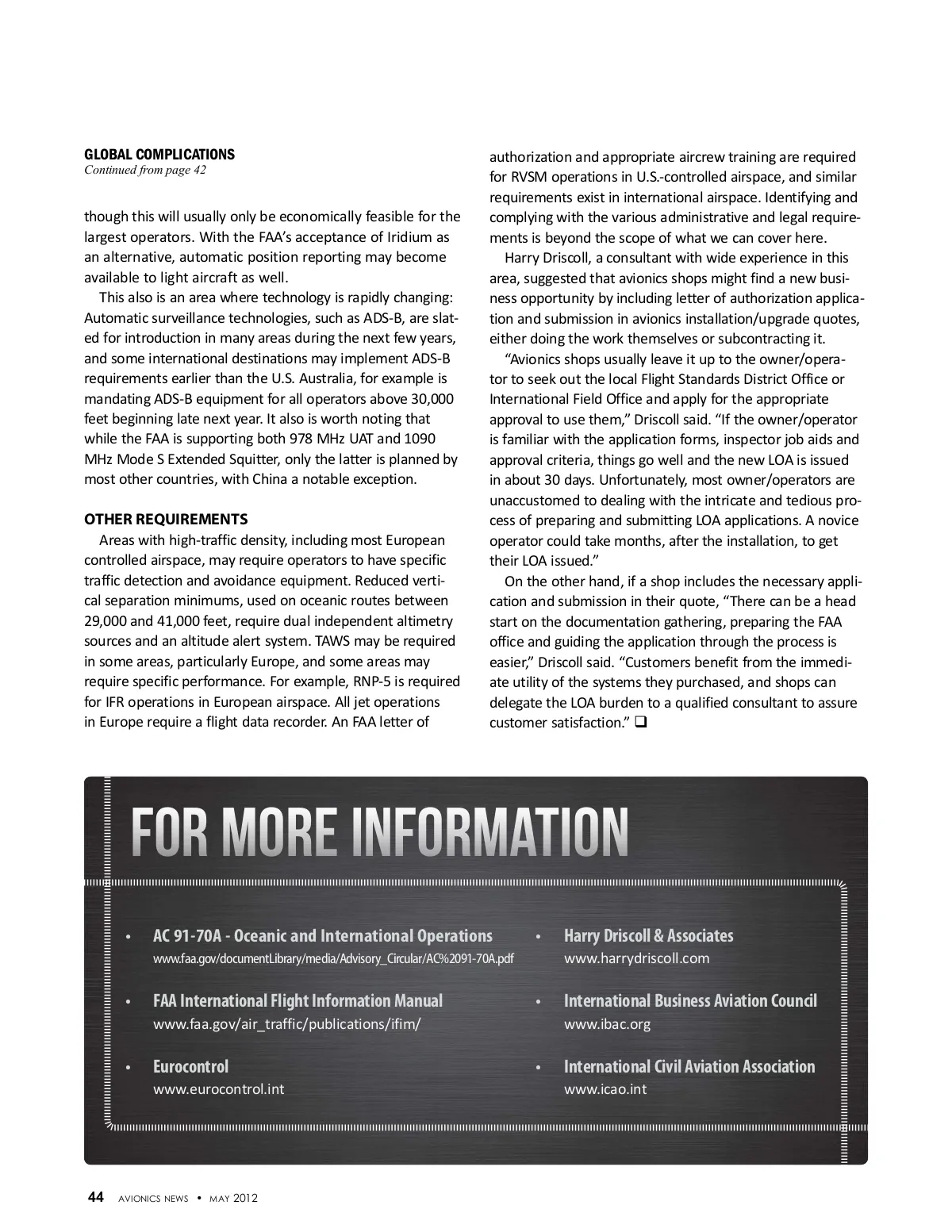 GLOBAL COMPLICATIONS
Continued from page 42

though this will usually only be economically feasible for the largest operators. With the FAA's acceptance of Iridium as an alternative, automatic position reporting may become available to light aircraft as well.

This also is an area where technology is rapidly changing: Automatic surveillance technologies, such as ADS-B, are slated for introduction in many areas during the next few years, and some international destinations may implement ADS-B requirements earlier than the U.S. Australia, for example is mandating ADS-B equipment for all operators above 30,000 feet beginning late next year. It also is worth noting that while the FAA is supporting both 978 MHz UAT and 1090 MHz Mode S Extended Squitter, only the latter is planned by most other countries, with China a notable exception.

OTHER REQUIREMENTS

Areas with high-traffic density, including most European controlled airspace, may require operators to have specific traffic detection and avoidance equipment. Reduced vertical separation minimums, used on oceanic routes between 29,000 and 41,000 feet, require dual independent altimetry sources and an altitude alert system. TAWS may be required in some areas, particularly Europe, and some areas may require specific performance. For example, RNP-5 is required for IFR operations in European airspace. All jet operations in Europe require a flight data recorder. An FAA letter of authorization and appropriate aircrew training are required for RVSM operations in U.S.-controlled airspace, and similar requirements exist in international airspace. Identifying and complying with the various administrative and legal requirements is beyond the scope of what we can cover here.

Harry Driscoll, a consultant with wide experience in this area, suggested that avionics shops might find a new business opportunity by including letter of authorization application and submission in avionics installation/upgrade quotes, either doing the work themselves or subcontracting it.

"Avionics shops usually leave it up to the owner/operator to seek out the local Flight Standards District Office or International Field Office and apply for the appropriate approval to use them," Driscoll said. "If the owner/operator is familiar with the application forms, inspector job aids and approval criteria, things go well and the new LOA is issued in about 30 days. Unfortunately, most owner/operators are unaccustomed to dealing with the intricate and tedious process of preparing and submitting LOA applications. A novice operator could take months, after the installation, to get their LOA issued."

On the other hand, if a shop includes the necessary application and submission in their quote, "There can be a head start on the documentation gathering, preparing the FAA office and guiding the application through the process is easier," Driscoll said. "Customers benefit from the immediate utility of the systems they purchased, and shops can delegate the LOA burden to a qualified consultant to assure customer satisfaction." ❑

FOR MORE INFORMATION

• AC 91-70A - Oceanic and International Operations
www.faa.gov/documentLibrary/media/Advisory_Circular/AC%2091-70A.pdf

• FAA International Flight Information Manual
www.faa.gov/air_traffic/publications/ifim/

• Eurocontrol
www.eurocontrol.int

• Harry Driscoll & Associates
www.harrydriscoll.com

• International Business Aviation Council
www.ibac.org

• International Civil Aviation Association
www.icao.int

44 AVIONICS NEWS • MAY 2012